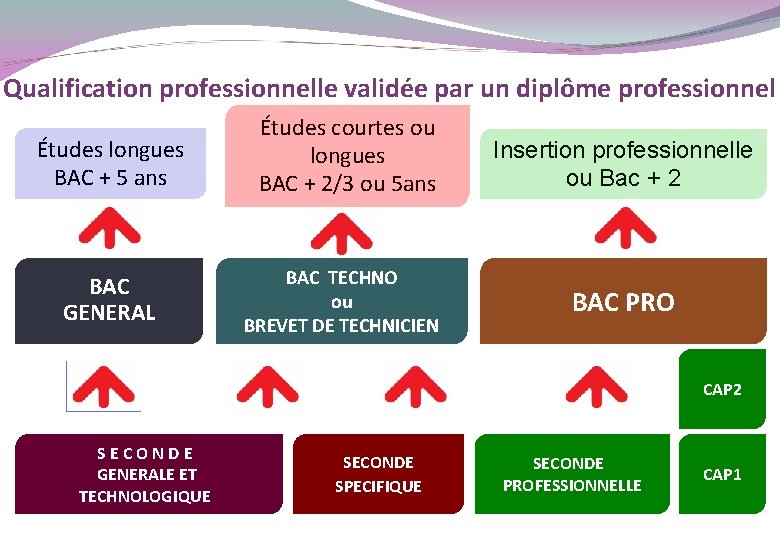 Qualification professionnelle validée par un diplôme professionnel

Études longues
BAC + 5 ans

Études courtes ou longues
BAC + 2/3 ou 5ans

Insertion professionnelle
ou Bac + 2

BAC
GENERAL

BAC TECHNO
ou
BREVET DE TECHNICIEN

BAC PRO

CAP2

SECONDE
GENERALE ET
TECHNOLOGIQUE

SECONDE
SPECIFIQUE

SECONDE
PROFESSIONNELLE

CAP1